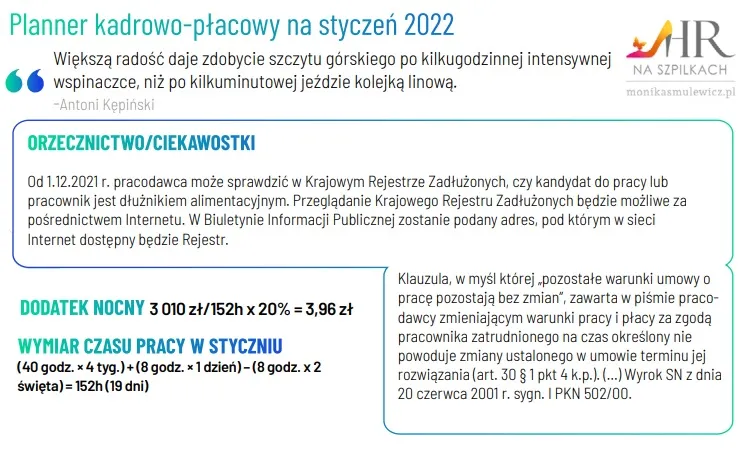 Planner kadrowo-płacowy na styczeń 2022

HR NA SZPILKACH
monikasmulewicz.pl

Większą radość daje zdobycie szczytu górskiego po kilkugodzinnej intensywnej wspinaczce, niż po kilkuminutowej jeździe kolejką linową.
-Antoni Kępiński

ORZECZNICTWO/CIEKAWOSTKI

Od 1.12.2021 r. pracodawca może sprawdzić w Krajowym Rejestrze Zadłużonych, czy kandydat do pracy lub pracownik jest dłużnikiem alimentacyjnym. Przeglądanie Krajowego Rejestru Zadłużonych będzie możliwe za pośrednictwem Internetu. W Biuletynie Informacji Publicznej zostanie podany adres, pod którym w sieci Internet dostępny będzie Rejestr.

DODATEK NOCNY 3 010 zł/152h x 20% = 3,96 zł

WYMIAR CZASU PRACY W STYCZNIU
(40 godz. × 4 tyg.) + (8 godz. × 1 dzień) – (8 godz. x 2 święta) = 152h (19 dni)

Klauzula, w myśl której „pozostałe warunki umowy o pracę pozostają bez zmian", zawarta w piśmie pracodawcy zmieniającym warunki pracy i płacy za zgodą pracownika zatrudnionego na czas określony nie powoduje zmiany ustalonego w umowie terminu jej rozwiązania (art. 30 § 1 pkt 4 k.p.). (...) Wyrok SN z dnia 20 czerwca 2001 r. sygn. I PKN 502/00.